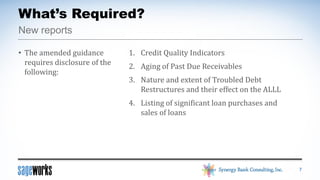 What's Required?
New reports

• The amended guidance requires disclosure of the following:

1. Credit Quality Indicators
2. Aging of Past Due Receivables
3. Nature and extent of Troubled Debt Restructures and their effect on the ALLL
4. Listing of significant loan purchases and sales of loans

sageworks

Synergy Bank Consulting, Inc.

7